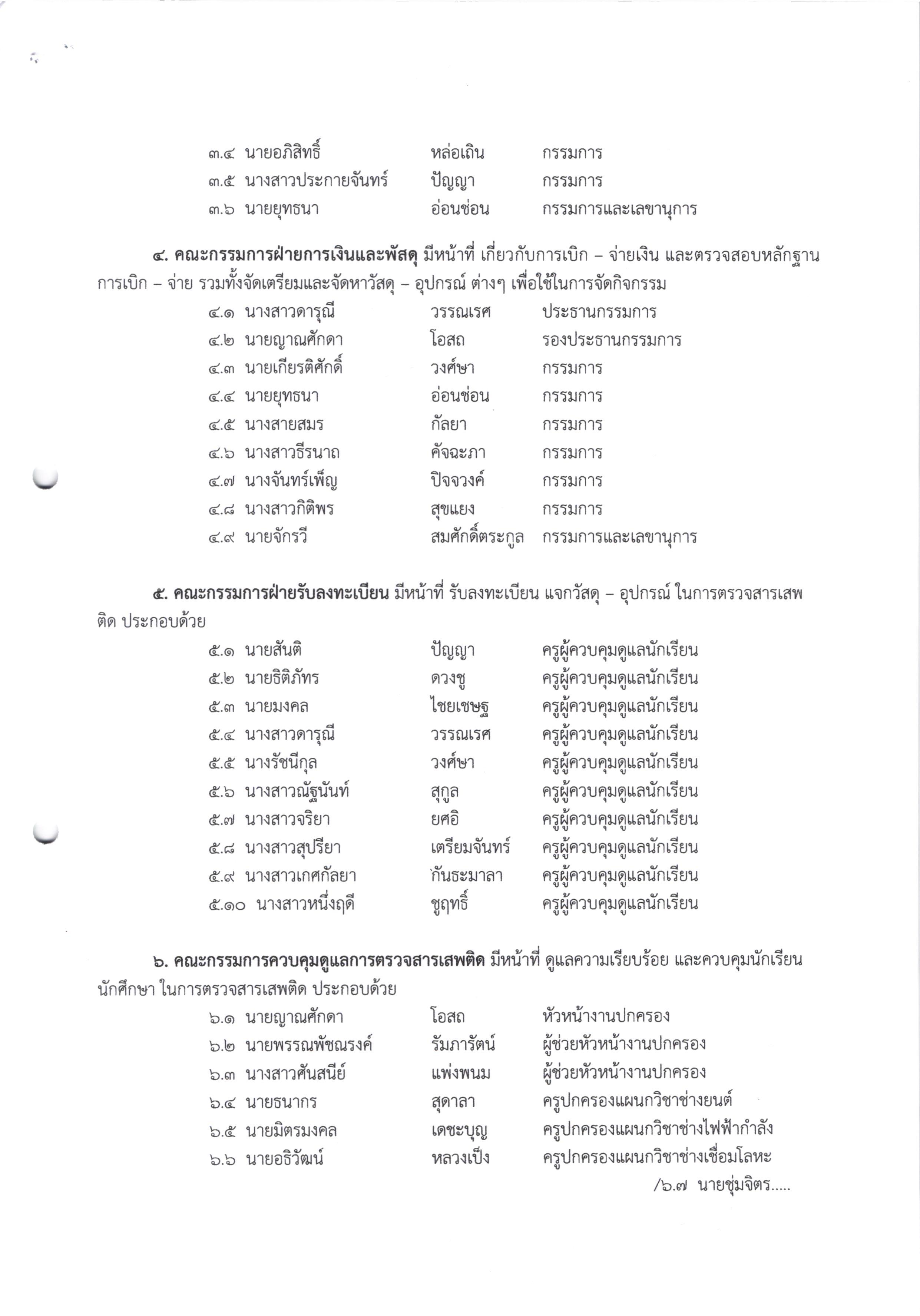 ๓.๔ นายอภิสิทธิ์ หล่อเถิน กรรมการ
๓.๕ นางสาวประกายจันทร์ ปัญญา กรรมการ
๓.๖ นายยุทธนา อ่อนช่อน กรรมการและเลขานุการ

๔. คณะกรรมการฝ่ายการเงินและพัสดุ มีหน้าที่ เกี่ยวกับการเบิก – จ่ายเงิน และตรวจสอบหลักฐานการเบิก – จ่าย รวมทั้งจัดเตรียมและจัดหาวัสดุ – อุปกรณ์ ต่างๆ เพื่อใช้ในการจัดกิจกรรม

๔.๑ นางสาวดารุณี วรรณเรศ ประธานกรรมการ
๔.๒ นายญาณศักดา โอสถ รองประธานกรรมการ
๔.๓ นายเกียรติศักดิ์ วงศ์ษา กรรมการ
๔.๔ นายยุทธนา อ่อนช่อน กรรมการ
๔.๕ นางสายสมร กัลยา กรรมการ
๔.๖ นางสาวธีรนาถ คัจฉะภา กรรมการ
๔.๗ นางจันทร์เพ็ญ ปิจจวงค์ กรรมการ
๔.๘ นางสาวกิติพร สุขแยง กรรมการ
๔.๙ นายจักรวี สมศักดิ์ตระกูล กรรมการและเลขานุการ

๕. คณะกรรมการฝ่ายรับลงทะเบียน มีหน้าที่ รับลงทะเบียน แจกวัสดุ – อุปกรณ์ ในการตรวจสารเสพติด ประกอบด้วย

๕.๑ นายสันติ ปัญญา ครูผู้ควบคุมดูแลนักเรียน
๕.๒ นายธิติภัทร ดวงชู ครูผู้ควบคุมดูแลนักเรียน
๕.๓ นายมงคล ไชยเชษฐ ครูผู้ควบคุมดูแลนักเรียน
๕.๔ นางสาวดารุณี วรรณเรศ ครูผู้ควบคุมดูแลนักเรียน
๕.๕ นางรัชนีกุล วงศ์ษา ครูผู้ควบคุมดูแลนักเรียน
๕.๖ นางสาวณัฐนันท์ สุกูล ครูผู้ควบคุมดูแลนักเรียน
๕.๗ นางสาวจริยา ยศอิ ครูผู้ควบคุมดูแลนักเรียน
๕.๘ นางสาวสุปรียา เตรียมจันทร์ ครูผู้ควบคุมดูแลนักเรียน
๕.๙ นางสาวเกศกัลยา กันธะมาลา ครูผู้ควบคุมดูแลนักเรียน
๕.๑๐ นางสาวหนึ่งฤดี ชูฤทธิ์ ครูผู้ควบคุมดูแลนักเรียน

๖. คณะกรรมการควบคุมดูแลการตรวจสารเสพติด มีหน้าที่ ดูแลความเรียบร้อย และควบคุมนักเรียน นักศึกษา ในการตรวจสารเสพติด ประกอบด้วย

๖.๑ นายญาณศักดา โอสถ หัวหน้างานปกครอง
๖.๒ นายพรรณพัชณรงค์ รัมภารัตน์ ผู้ช่วยหัวหน้างานปกครอง
๖.๓ นางสาวศันสนีย์ แพ่งพนม ผู้ช่วยหัวหน้างานปกครอง
๖.๔ นายธนากร สุดาลา ครูปกครองแผนกวิชาช่างยนต์
๖.๕ นายมิตรมงคล เดชะบุญ ครูปกครองแผนกวิชาช่างไฟฟ้ากำลัง
๖.๖ นายอธิวัฒน์ หลวงเป็ง ครูปกครองแผนกวิชาช่างเชื่อมโลหะ

/๖.๗ นายชุ่มจิตร.....